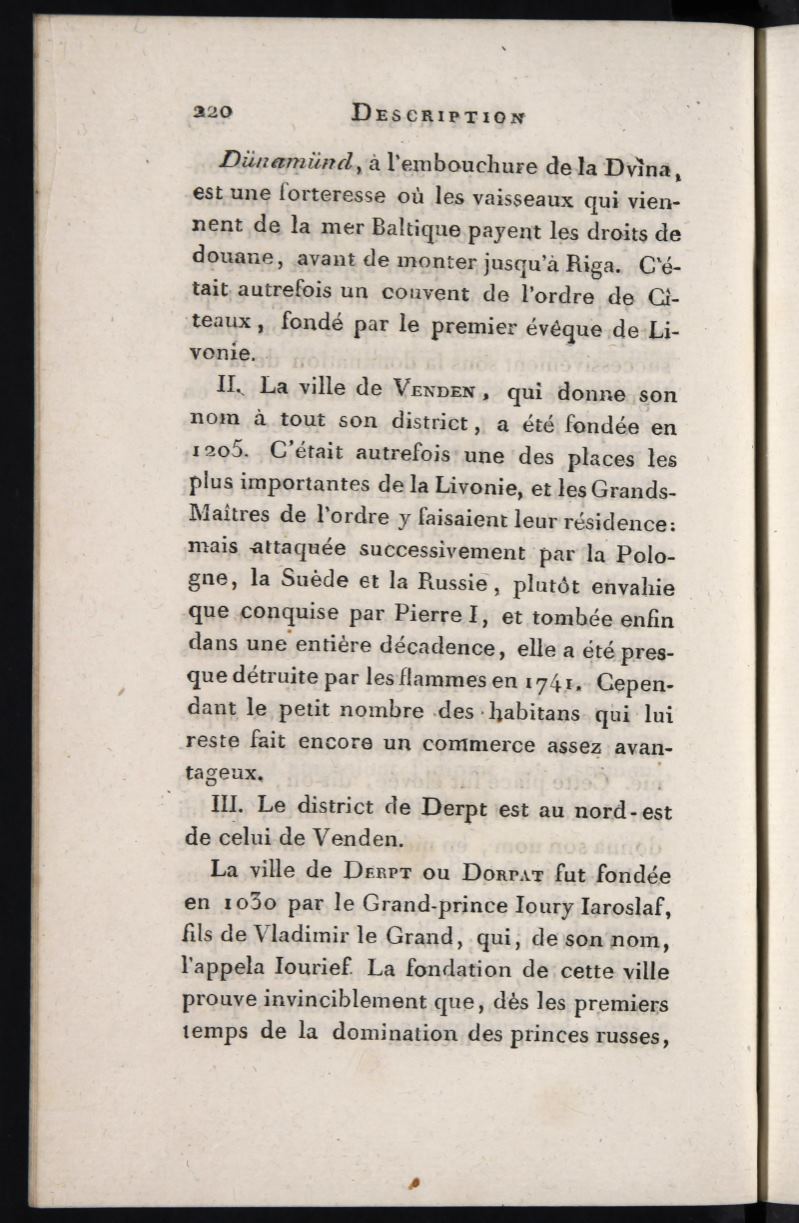 220 DESCRIPTION

Dünamünd, à l'embouchure de la Dvina, est une forteresse où les vaisseaux qui viennent de la mer Baltique payent les droits de douane, avant de monter jusqu'à Riga. C'était autrefois un couvent de l'ordre de Cîteaux, fondé par le premier évêque de Livonie.

II. La ville de VENDEN, qui donne son nom à tout son district, a été fondée en 1205. C'était autrefois une des places les plus importantes de la Livonie, et les Grands-Maîtres de l'ordre y faisaient leur résidence: mais attaquée successivement par la Pologne, la Suède et la Russie, plutôt envahie que conquise par Pierre I, et tombée enfin dans une entière décadence, elle a été presque détruite par les flammes en 1741. Cependant le petit nombre des habitans qui lui reste fait encore un commerce assez avantageux.

III. Le district de Derpt est au nord-est de celui de Venden.

La ville de DERPT ou DORPAT fut fondée en 1030 par le Grand-prince Ioury Iaroslaf, fils de Vladimir le Grand, qui, de son nom, l'appela Iourief. La fondation de cette ville prouve invinciblement que, dès les premiers temps de la domination des princes russes,